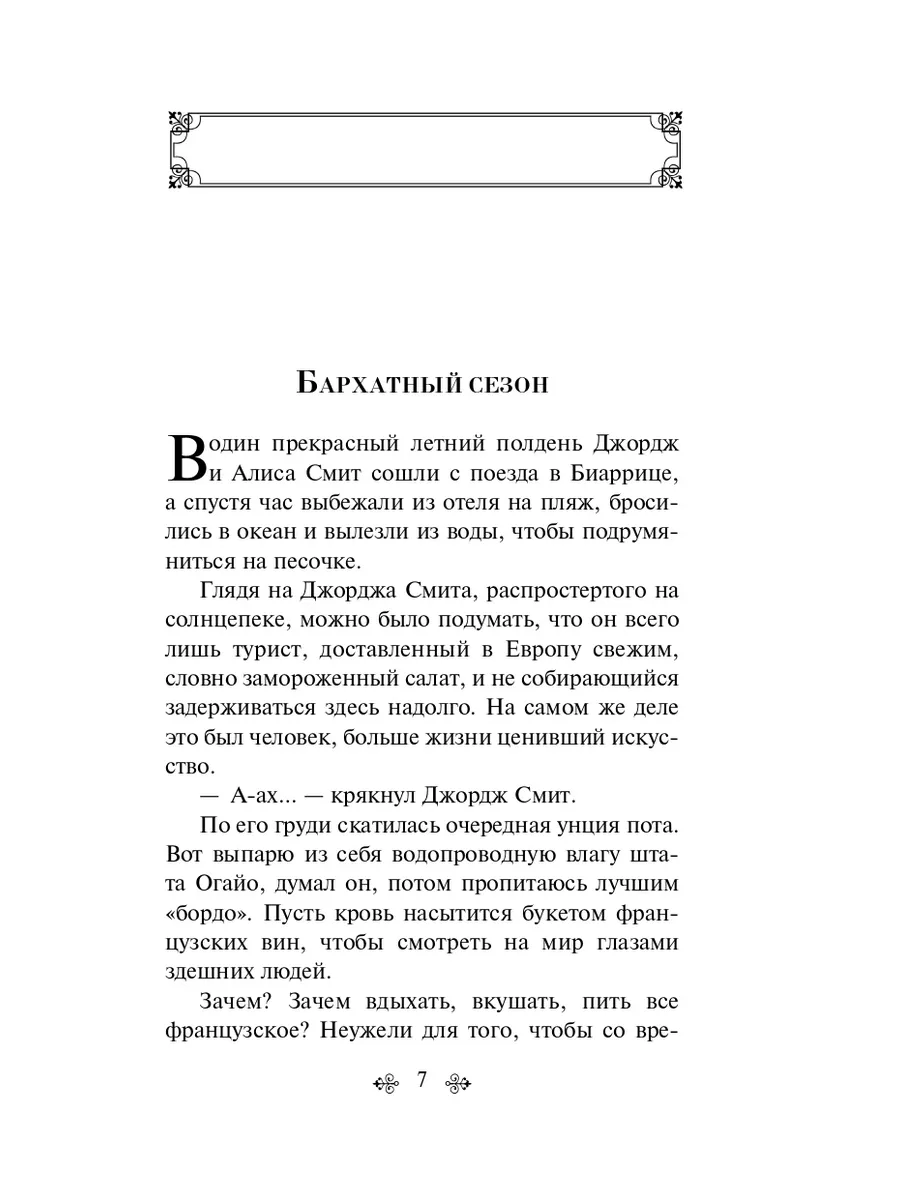 Бархатный сезон

В один прекрасный летний полдень Джордж и Алиса Смит сошли с поезда в Биаррице, а спустя час выбежали из отеля на пляж, бросились в океан и вылезли из воды, чтобы подрумяниться на песочке.

Глядя на Джорджа Смита, распростертого на солнцепеке, можно было подумать, что он всего лишь турист, доставленный в Европу свежим, словно замороженный салат, и не собирающийся задерживаться здесь надолго. На самом же деле это был человек, больше жизни ценивший искусство.

— А-ах... — крякнул Джордж Смит.

По его груди скатилась очередная унция пота. Вот выпарю из себя водопроводную влагу штата Огайо, думал он, потом пропитаюсь лучшим «бордо». Пусть кровь насытится букетом французских вин, чтобы смотреть на мир глазами здешних людей.

Зачем? Зачем вдыхать, вкушать, пить все французское? Неужели для того, чтобы со вре-

7